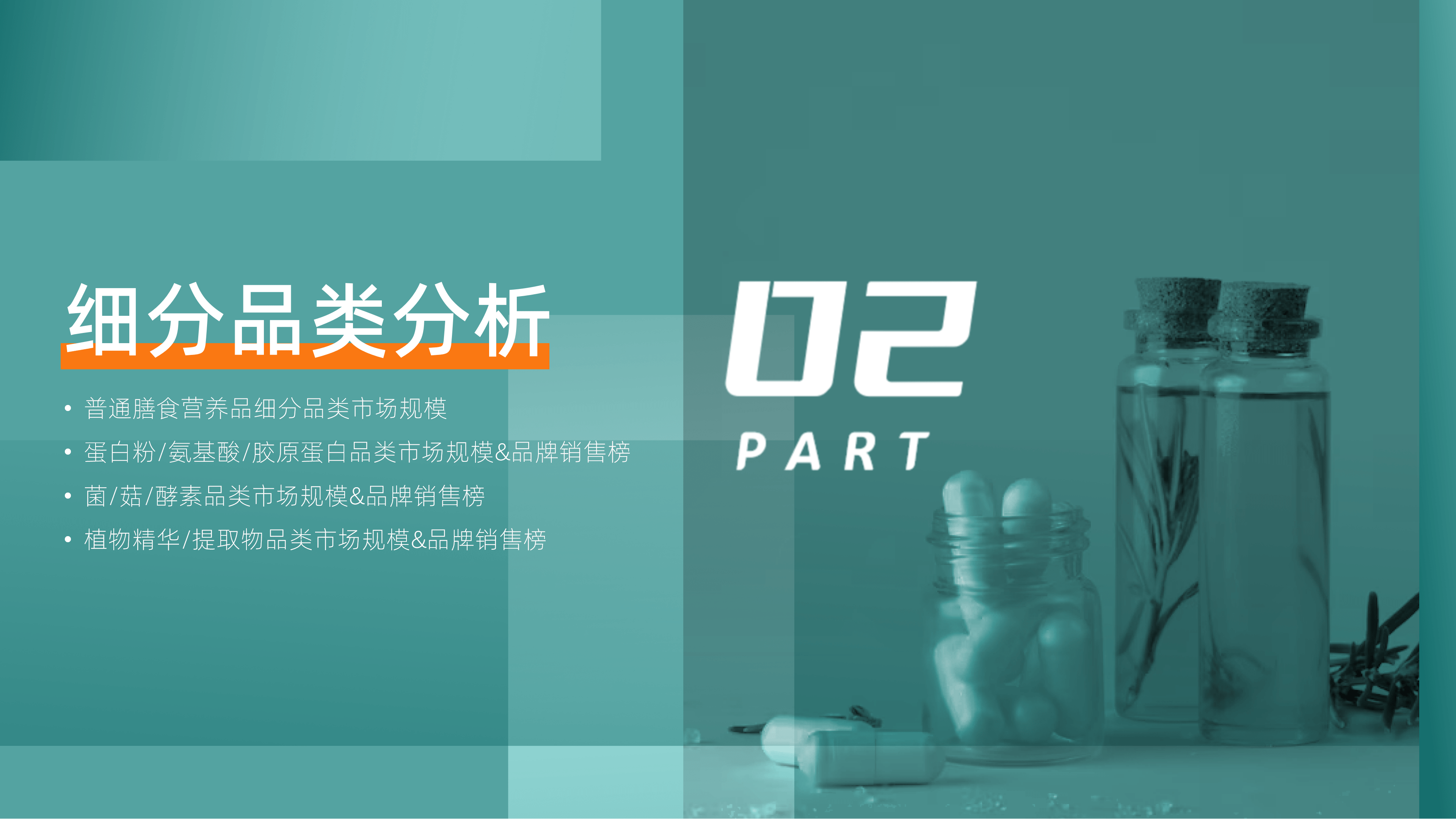 细分品类分析

• 普通膳食营养品细分品类市场规模
• 蛋白粉/氨基酸/胶原蛋白品类市场规模&品牌销售榜
• 菌/菇/酵素品类市场规模&品牌销售榜
• 植物精华/提取物品类市场规模&品牌销售榜

02
PART